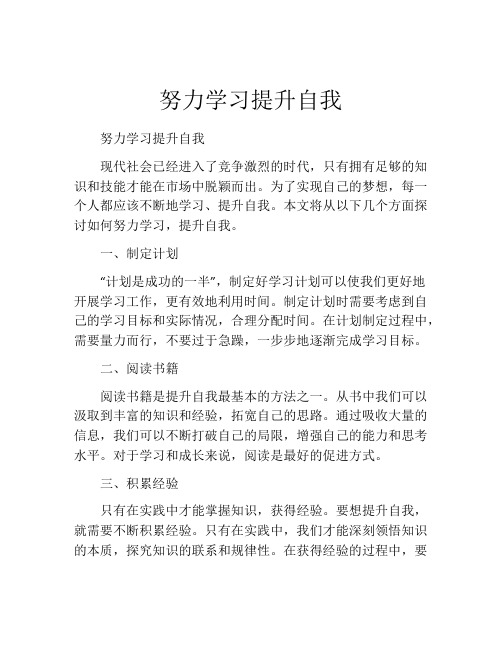 努力学习提升自我

努力学习提升自我

现代社会已经进入了竞争激烈的时代，只有拥有足够的知识和技能才能在市场中脱颖而出。为了实现自己的梦想，每一个人都应该不断地学习、提升自我。本文将从以下几个方面探讨如何努力学习，提升自我。

一、制定计划

“计划是成功的一半”，制定好学习计划可以使我们更好地开展学习工作，更有效地利用时间。制定计划时需要考虑到自己的学习目标和实际情况，合理分配时间。在计划制定过程中，需要量力而行，不要过于急躁，一步步地逐渐完成学习目标。

二、阅读书籍

阅读书籍是提升自我最基本的方法之一。从书中我们可以汲取到丰富的知识和经验，拓宽自己的思路。通过吸收大量的信息，我们可以不断打破自己的局限，增强自己的能力和思考水平。对于学习和成长来说，阅读是最好的促进方式。

三、积累经验

只有在实践中才能掌握知识，获得经验。要想提升自我，就需要不断积累经验。只有在实践中，我们才能深刻领悟知识的本质，探究知识的联系和规律性。在获得经验的过程中，要